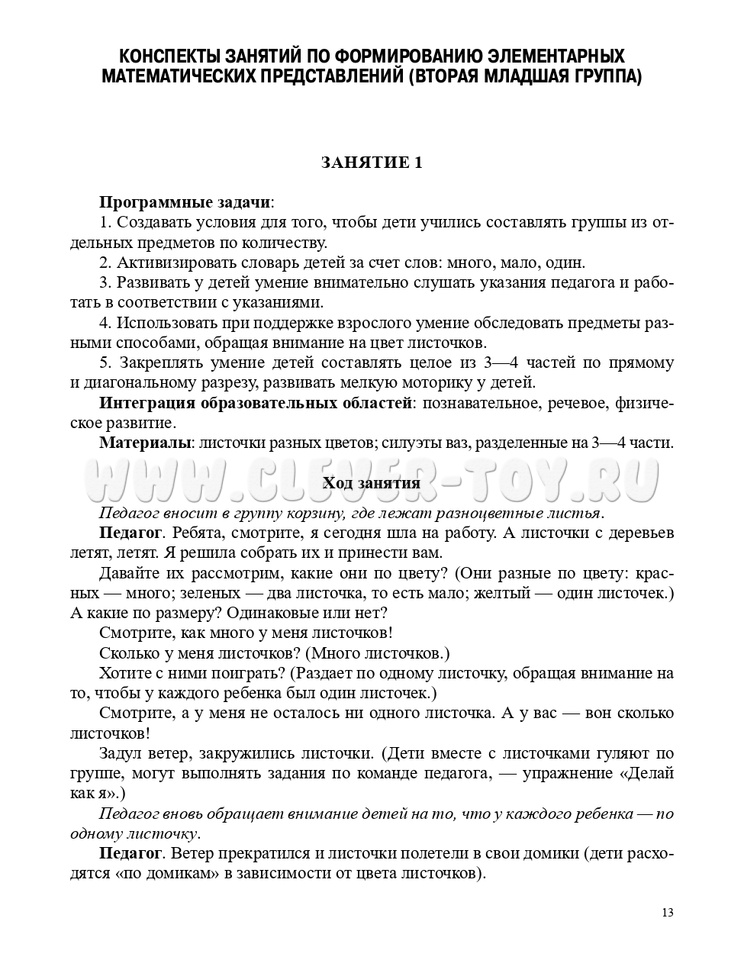 КОНСПЕКТЫ ЗАНЯТИЙ ПО ФОРМИРОВАНИЮ ЭЛЕМЕНТАРНЫХ МАТЕМАТИЧЕСКИХ ПРЕДСТАВЛЕНИЙ (ВТОРАЯ МЛАДШАЯ ГРУППА)

ЗАНЯТИЕ 1

Программные задачи:

1. Создавать условия для того, чтобы дети учились составлять группы из отдельных предметов по количеству.

2. Активизировать словарь детей за счет слов: много, мало, один.

3. Развивать у детей умение внимательно слушать указания педагога и работать в соответствии с указаниями.

4. Использовать при поддержке взрослого умение обследовать предметы разными способами, обращая внимание на цвет листочков.

5. Закреплять умение детей составлять целое из 3—4 частей по прямому и диагональному разрезу, развивать мелкую моторику у детей.

Интеграция образовательных областей: познавательное, речевое, физическое развитие.

Материалы: листочки разных цветов; силуэты ваз, разделенные на 3—4 части.

WWW.CLEVER-TOY.RU

Ход занятия

Педагог вносит в группу корзину, где лежат разноцветные листья.

Педагог. Ребята, смотрите, я сегодня шла на работу. А листочки с деревьев летят, летят. Я решила собрать их и принести вам.

Давайте их рассмотрим, какие они по цвету? (Они разные по цвету: красных — много; зеленых — два листочка, то есть мало; желтый — один листочек.) А какие по размеру? Одинаковые или нет?

Смотрите, как много у меня листочков!

Сколько у меня листочков? (Много листочков.)

Хотите с ними поиграть? (Раздает по одному листочку, обращая внимание на то, чтобы у каждого ребенка был один листочек.)

Смотрите, а у меня не осталось ни одного листочка. А у вас — вон сколько листочков!

Задул ветер, закружились листочки. (Дети вместе с листочками гуляют по группе, могут выполнять задания по команде педагога, — упражнение «Делай как я».)

Педагог вновь обращает внимание детей на то, что у каждого ребенка — по одному листочку.

Педагог. Ветер прекратился и листочки полетели в свои домики (дети расходятся «по домикам» в зависимости от цвета листочков).

13